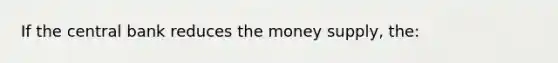 If the central bank reduces the money supply, the: